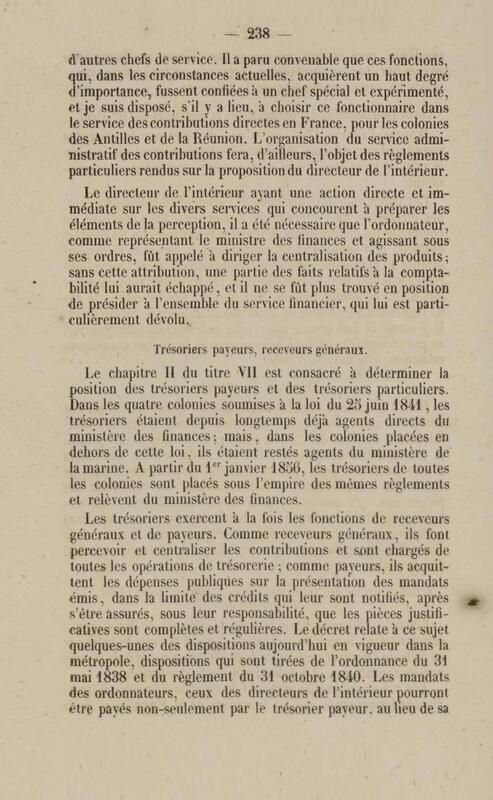 — 238 —

d'autres chefs de service. Il a paru convenable que ces fonctions, qui, dans les circonstances actuelles, acquièrent un haut degré d'importance, fussent confiées à un chef spécial et expérimenté, et je suis disposé, s'il y a lieu, à choisir ce fonctionnaire dans le service des contributions directes en France, pour les colonies des Antilles et de la Réunion. L'organisation du service administratif des contributions fera, d'ailleurs, l'objet des règlements particuliers rendus sur la proposition du directeur de l'intérieur.

Le directeur de l'intérieur ayant une action directe et immédiate sur les divers services qui concourent à préparer les éléments de la perception, il a été nécessaire que l'ordonnateur, comme représentant le ministre des finances et agissant sous ses ordres, fût appelé à diriger la centralisation des produits; sans cette attribution, une partie des faits relatifs à la comptabilité lui aurait échappé, et il ne se fût plus trouvé en position de présider à l'ensemble du service financier, qui lui est particulièrement dévolu.

Trésoriers payeurs, receveurs généraux.

Le chapitre II du titre VII est consacré à déterminer la position des trésoriers payeurs et des trésoriers particuliers. Dans les quatre colonies soumises à la loi du 25 juin 1841, les trésoriers étaient depuis longtemps déjà agents directs du ministère des finances; mais, dans les colonies placées en dehors de cette loi, ils étaient restés agents du ministère de la marine. A partir du 1$^{er}$ janvier 1856, les trésoriers de toutes les colonies sont placés sous l'empire des mêmes règlements et relèvent du ministère des finances.

Les trésoriers exercent à la fois les fonctions de receveurs généraux et de payeurs. Comme receveurs généraux, ils font percevoir et centraliser les contributions et sont chargés de toutes les opérations de trésorerie; comme payeurs, ils acquittent les dépenses publiques sur la présentation des mandats émis, dans la limite des crédits qui leur sont notifiés, après s'être assurés, sous leur responsabilité, que les pièces justificatives sont complètes et régulières. Le décret relate à ce sujet quelques-unes des dispositions aujourd'hui en vigueur dans la métropole, dispositions qui sont tirées de l'ordonnance du 31 mai 1838 et du règlement du 31 octobre 1840. Les mandats des ordonnateurs, ceux des directeurs de l'intérieur pourront être payés non-seulement par le trésorier payeur, au lieu de sa